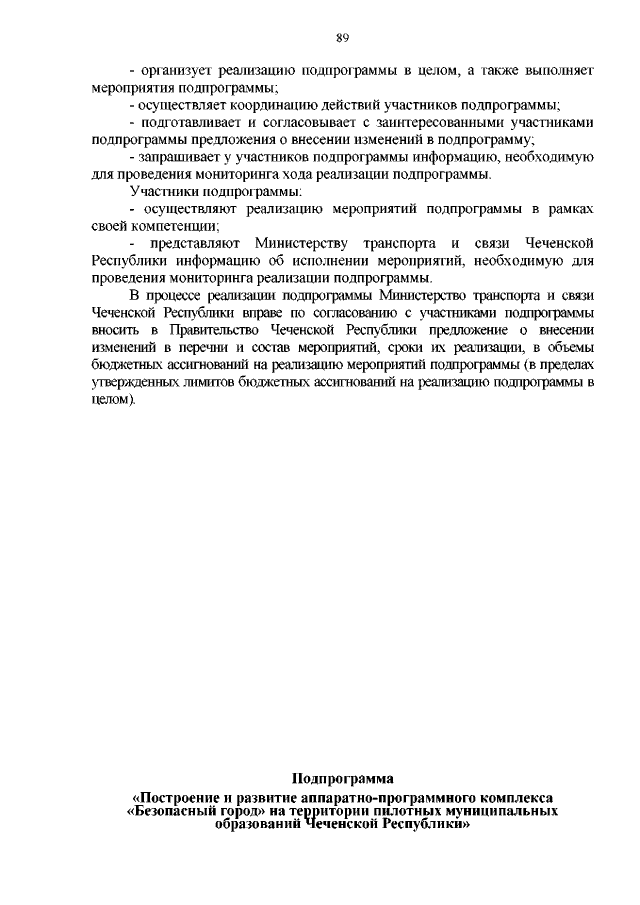 89

- организует реализацию подпрограммы в целом, а также выполняет мероприятия подпрограммы;

- осуществляет координацию действий участников подпрограммы;

- подготавливает и согласовывает с заинтересованными участниками подпрограммы предложения о внесении изменений в подпрограмму;

- запрашивает у участников подпрограммы информацию, необходимую для проведения мониторинга хода реализации подпрограммы.

Участники подпрограммы:

- осуществляют реализацию мероприятий подпрограммы в рамках своей компетенции;

- представляют Министерству транспорта и связи Чеченской Республики информацию об исполнении мероприятий, необходимую для проведения мониторинга реализации подпрограммы.

В процессе реализации подпрограммы Министерство транспорта и связи Чеченской Республики вправе по согласованию с участниками подпрограммы вносить в Правительство Чеченской Республики предложение о внесении изменений в перечни и состав мероприятий, сроки их реализации, в объемы бюджетных ассигнований на реализацию мероприятий подпрограммы (в пределах утвержденных лимитов бюджетных ассигнований на реализацию подпрограммы в целом).

Подпрограмма
«Построение и развитие аппаратно-программного комплекса «Безопасный город» на территории пилотных муниципальных образований Чеченской Республики»